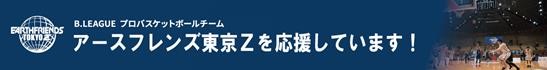 EARTHFRIENDS TOKYO Z

B.LEAGUE プロバスケットボールチーム

アースフレンズ東京Zを応援しています！